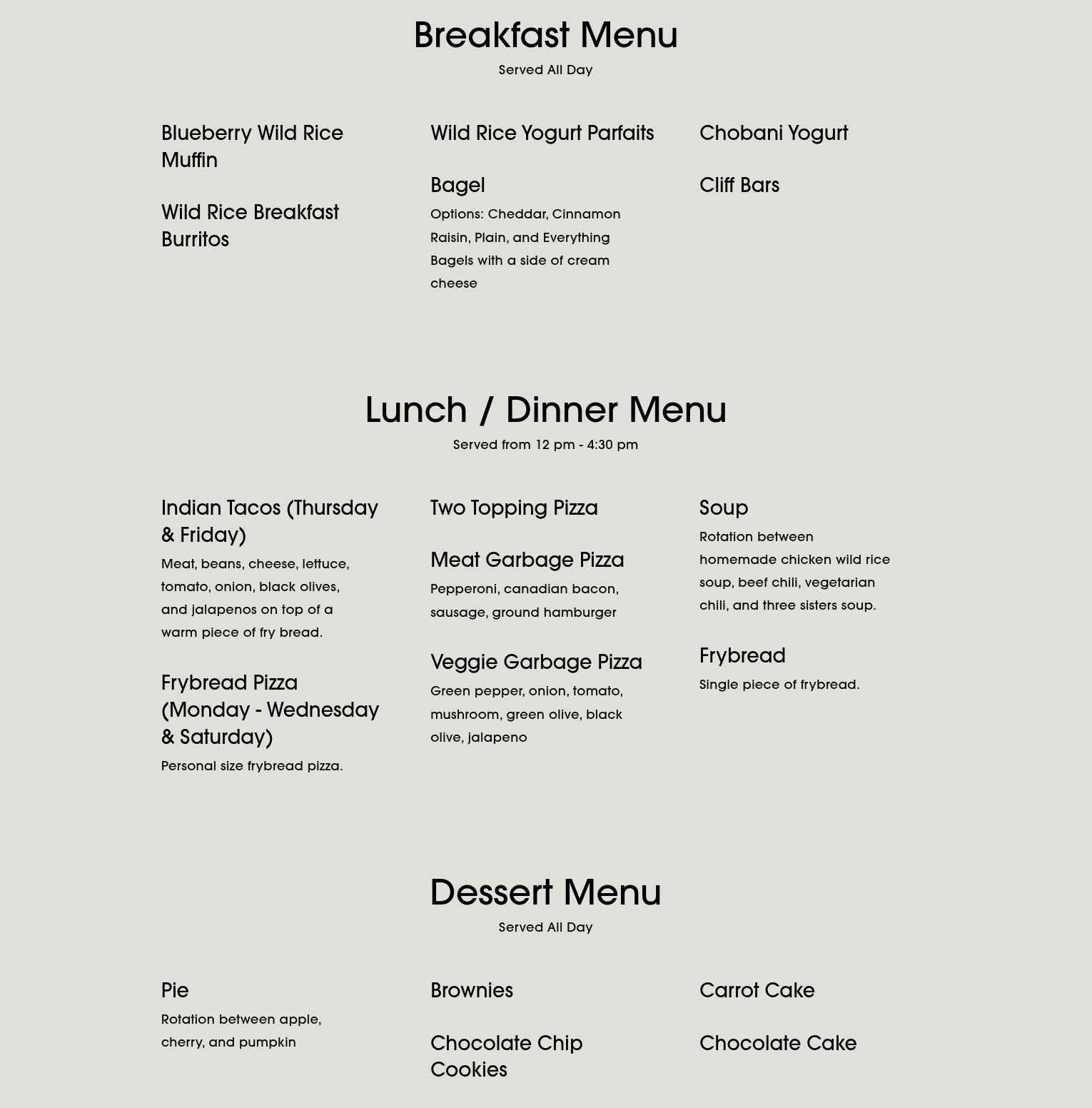 Breakfast Menu
Served All Day

Blueberry Wild Rice Muffin

Wild Rice Breakfast Burritos

Wild Rice Yogurt Parfaits

Bagel
Options: Cheddar, Cinnamon Raisin, Plain, and Everything Bagels with a side of cream cheese

Chobani Yogurt

Cliff Bars

Lunch / Dinner Menu
Served from 12 pm - 4:30 pm

Indian Tacos (Thursday & Friday)
Meat, beans, cheese, lettuce, tomato, onion, black olives, and jalapenos on top of a warm piece of fry bread.

Frybread Pizza (Monday - Wednesday & Saturday)
Personal size frybread pizza.

Two Topping Pizza

Meat Garbage Pizza
Pepperoni, canadian bacon, sausage, ground hamburger

Veggie Garbage Pizza
Green pepper, onion, tomato, mushroom, green olive, black olive, jalapeno

Soup
Rotation between homemade chicken wild rice soup, beef chili, vegetarian chili, and three sisters soup.

Frybread
Single piece of frybread.

Dessert Menu
Served All Day

Pie
Rotation between apple, cherry, and pumpkin

Brownies

Chocolate Chip Cookies

Carrot Cake

Chocolate Cake